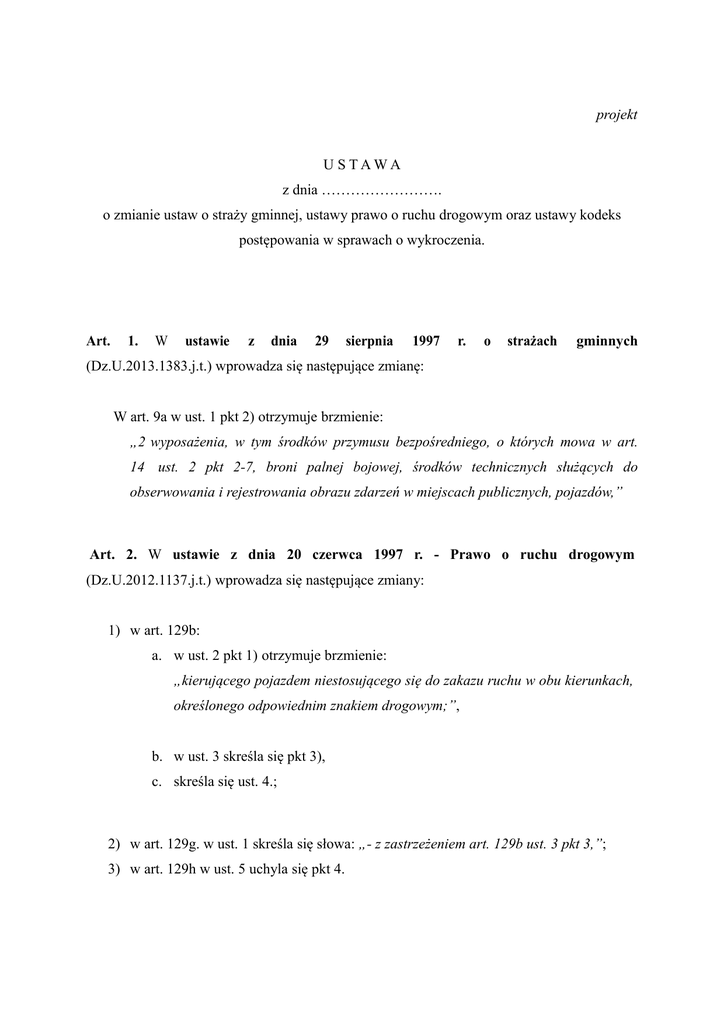 projekt

U S T A W A
z dnia …………………….
o zmianie ustaw o straży gminnej, ustawy prawo o ruchu drogowym oraz ustawy kodeks postępowania w sprawach o wykroczenia.

Art. 1. W ustawie z dnia 29 sierpnia 1997 r. o strażach gminnych (Dz.U.2013.1383.j.t.) wprowadza się następujące zmianę:

W art. 9a w ust. 1 pkt 2) otrzymuje brzmienie:
„2 wyposażenia, w tym środków przymusu bezpośredniego, o których mowa w art. 14 ust. 2 pkt 2-7, broni palnej bojowej, środków technicznych służących do obserwowania i rejestrowania obrazu zdarzeń w miejscach publicznych, pojazdów,”

Art. 2. W ustawie z dnia 20 czerwca 1997 r. - Prawo o ruchu drogowym (Dz.U.2012.1137.j.t.) wprowadza się następujące zmiany:

1) w art. 129b:
a. w ust. 2 pkt 1) otrzymuje brzmienie:
„kierującego pojazdem niestosującego się do zakazu ruchu w obu kierunkach, określonego odpowiednim znakiem drogowym;”,

b. w ust. 3 skreśla się pkt 3),
c. skreśla się ust. 4.;

2) w art. 129g. w ust. 1 skreśla się słowa: „- z zastrzeżeniem art. 129b ust. 3 pkt 3,”;
3) w art. 129h w ust. 5 uchyla się pkt 4.